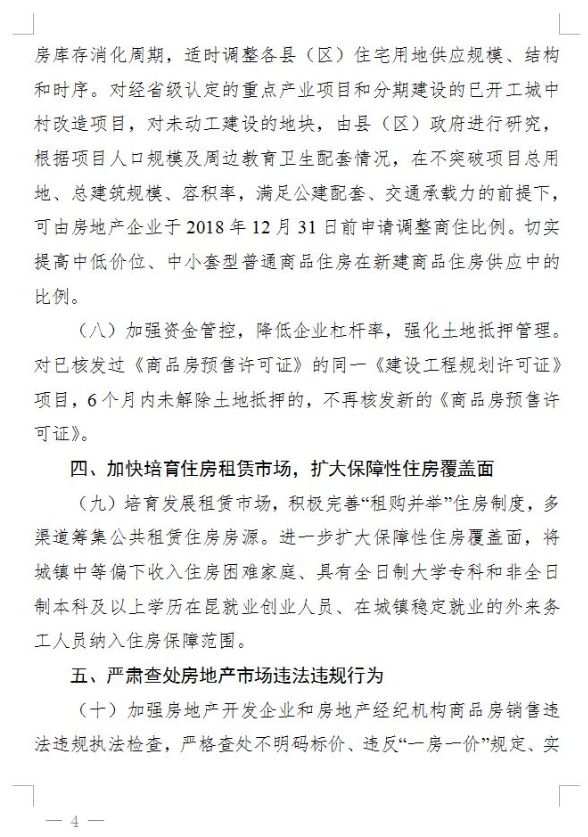 房库存消化周期，适时调整各县（区）住宅用地供应规模、结构和时序。对经省级认定的重点产业项目和分期建设的已开工城中村改造项目，对未动工建设的地块，由县（区）政府进行研究，根据项目人口规模及周边教育卫生配套情况，在不突破项目总用地、总建筑规模、容积率，满足公建配套、交通承载力的前提下，可由房地产企业于 2018 年 12 月 31 日前申请调整商住比例。切实提高中低价位、中小套型普通商品住房在新建商品住房供应中的比例。

（八）加强资金管控，降低企业杠杆率，强化土地抵押管理。对已核发过《商品房预售许可证》的同一《建设工程规划许可证》项目，6 个月内未解除土地抵押的，不再核发新的《商品房预售许可证》。

四、加快培育住房租赁市场，扩大保障性住房覆盖面

（九）培育发展租赁市场，积极完善“租购并举”住房制度，多渠道筹集公共租赁住房房源。进一步扩大保障性住房覆盖面，将城镇中等偏下收入住房困难家庭、具有全日制大学专科和非全日制本科及以上学历在昆就业创业人员、在城镇稳定就业的外来务工人员纳入住房保障范围。

五、严肃查处房地产市场违法违规行为

（十）加强房地产开发企业和房地产经纪机构商品房销售违法违规执法检查，严格查处不明码标价、违反“一房一价”规定、实

— 4 —